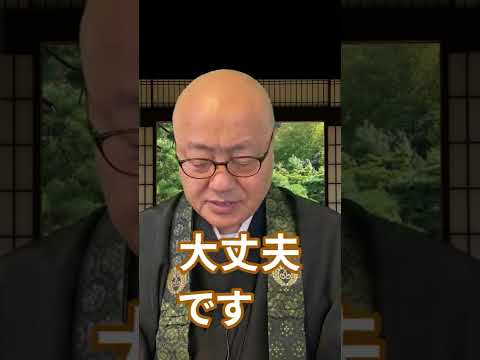 大丈夫
です